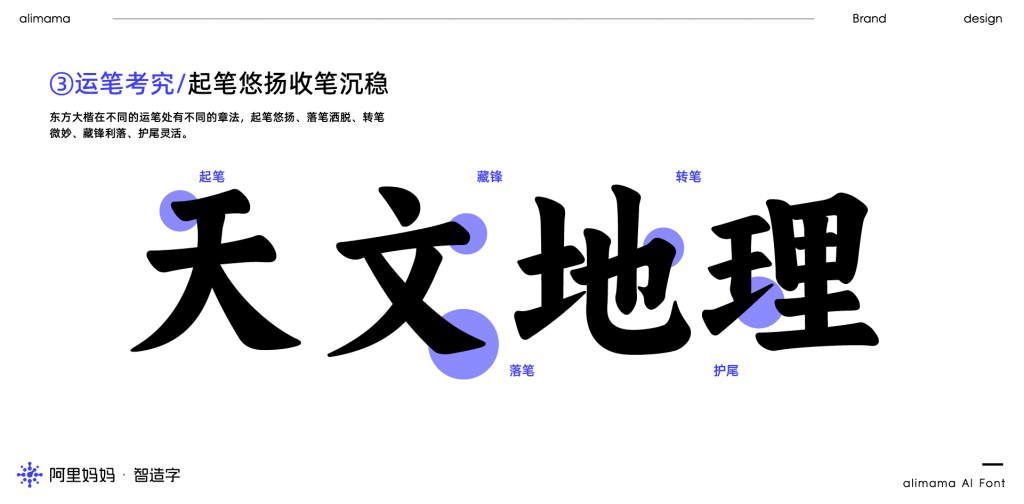 alimama

Brand design

③运笔考究/起笔悠扬收笔沉稳

东方大楷在不同的运笔处有不同的章法，起笔悠扬、落笔洒脱、转笔微妙、藏锋利落、护尾灵活。

起笔 藏锋 转笔

天文地理

落笔 护尾

阿里妈妈 · 智造字

alimama AI Font